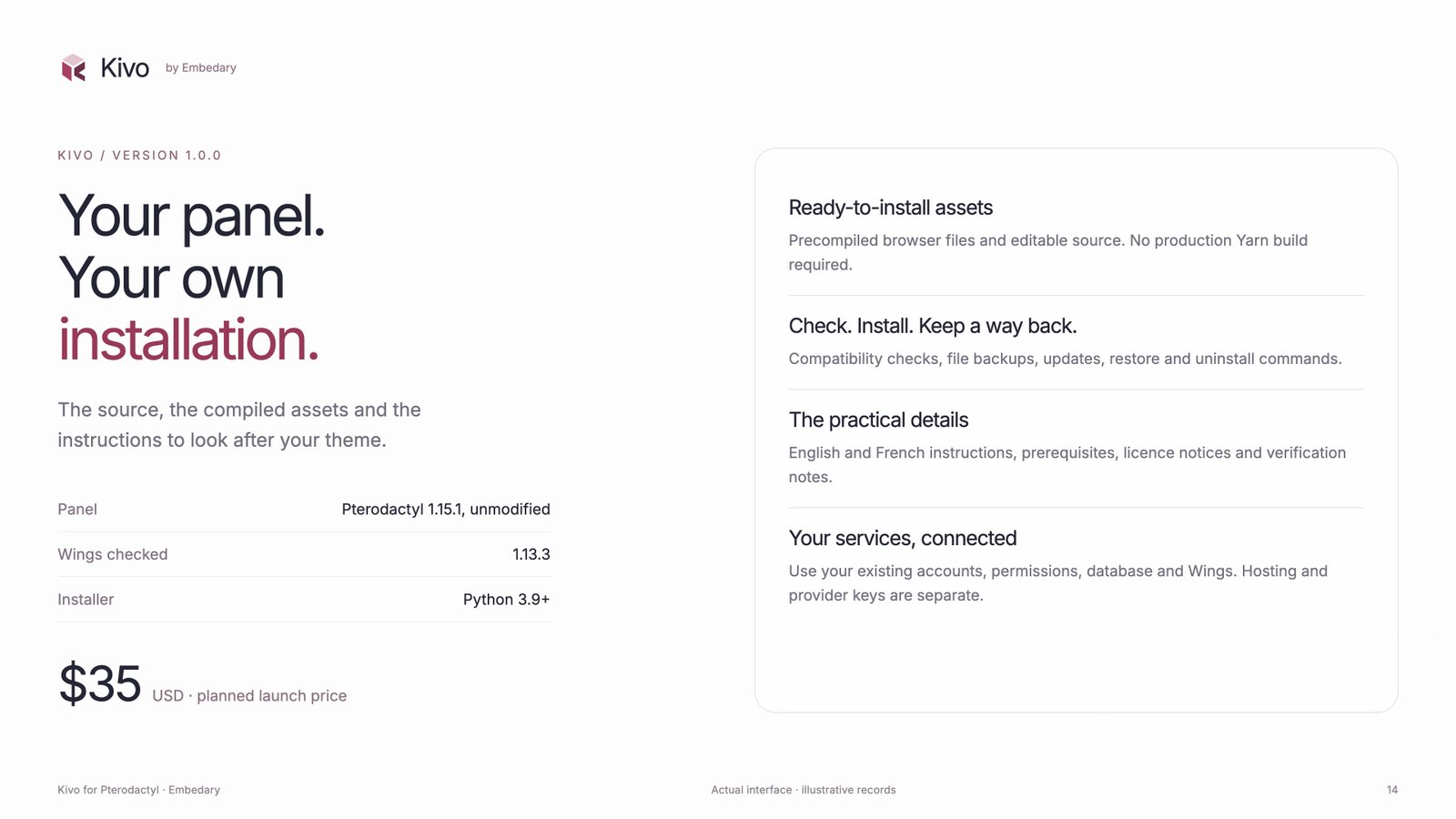 Kivo by Embedary

KIVO / VERSION 1.0.0

Your panel.
Your own
installation.

The source, the compiled assets and the instructions to look after your theme.

| Panel | Pterodactyl 1.15.1, unmodified |
|---|---|
| Wings checked | 1.13.3 |
| Installer | Python 3.9+ |

$35 USD · planned launch price

Ready-to-install assets

Precompiled browser files and editable source. No production Yarn build required.

Check. Install. Keep a way back.

Compatibility checks, file backups, updates, restore and uninstall commands.

The practical details

English and French instructions, prerequisites, licence notices and verification notes.

Your services, connected

Use your existing accounts, permissions, database and Wings. Hosting and provider keys are separate.

Kivo for Pterodactyl · Embedary

Actual interface · illustrative records

14